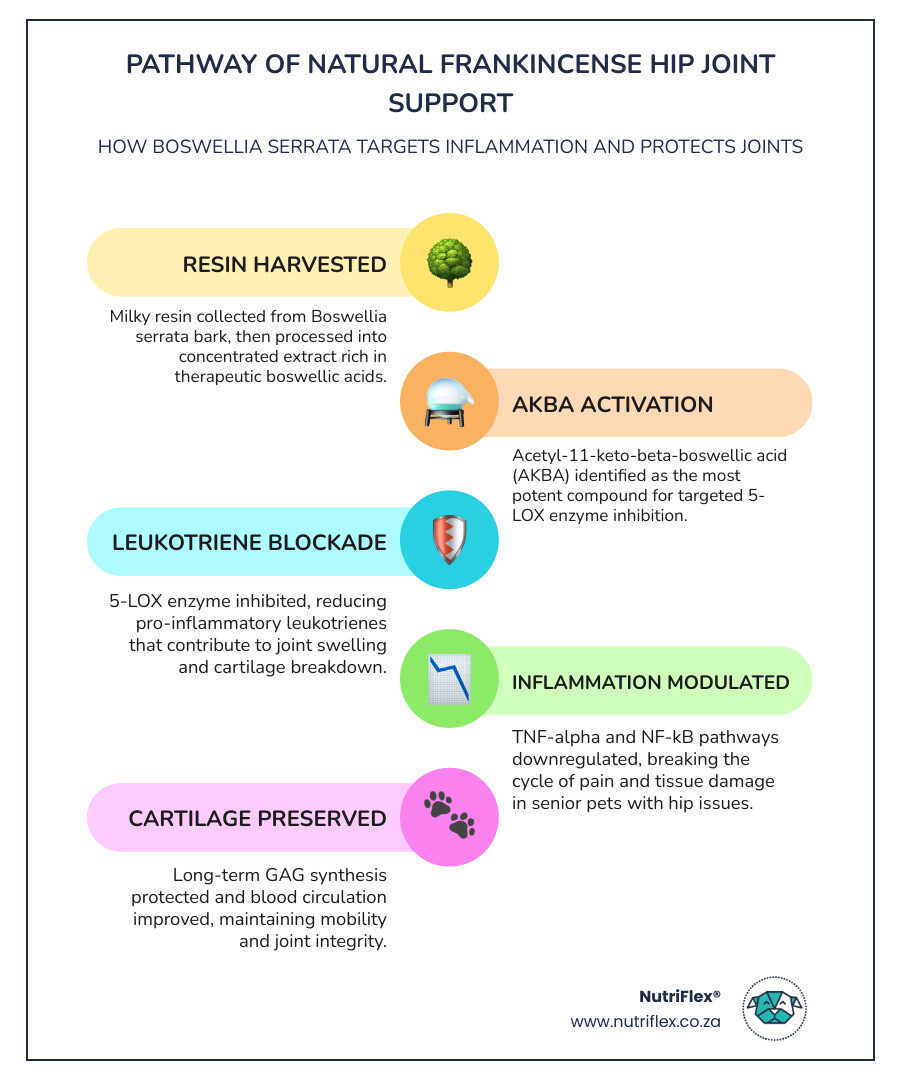 PATHWAY OF NATURAL FRANKINCENSE HIP JOINT SUPPORT

HOW BOSWELLIA SERRATA TARGETS INFLAMMATION AND PROTECTS JOINTS

RESIN HARVESTED

Milky resin collected from Boswellia serrata bark, then processed into concentrated extract rich in therapeutic boswellic acids.

AKBA ACTIVATION

Acetyl-11-keto-beta-boswellic acid (AKBA) identified as the most potent compound for targeted 5-LOX enzyme inhibition.

LEUKOTRIENE BLOCKADE

5-LOX enzyme inhibited, reducing pro-inflammatory leukotrienes that contribute to joint swelling and cartilage breakdown.

INFLAMMATION MODULATED

TNF-alpha and NF-kB pathways downregulated, breaking the cycle of pain and tissue damage in senior pets with hip issues.

CARTILAGE PRESERVED

Long-term GAG synthesis protected and blood circulation improved, maintaining mobility and joint integrity.

NutriFlex®
www.nutriflex.co.za